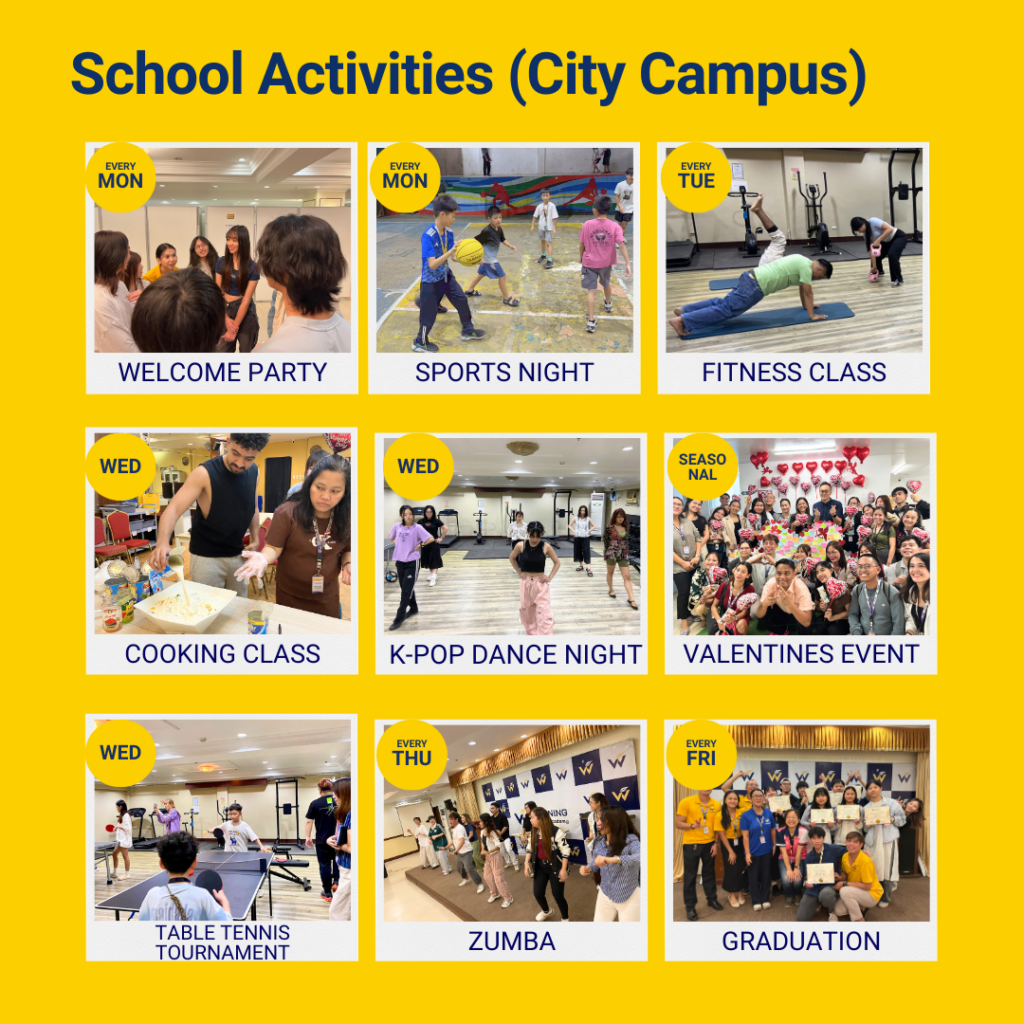 School Activities (City Campus)

EVERY MON

WELCOME PARTY

EVERY MON

SPORTS NIGHT

EVERY TUE

FITNESS CLASS

WED

COOKING CLASS

WED

K-POP DANCE NIGHT

SEASO NAL

VALENTINES EVENT

WED

TABLE TENNIS TOURNAMENT

EVERY THU

ZUMBA

EVERY FRI

GRADUATION